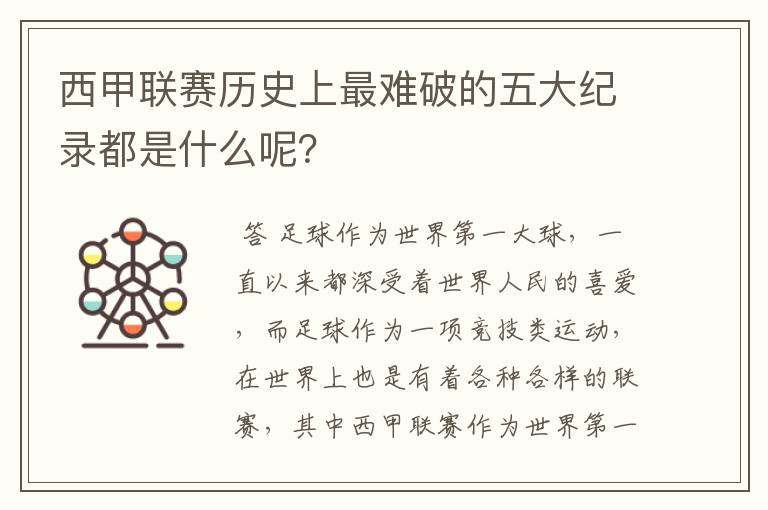 西甲联赛历史上最难破的五大纪录都是什么呢?

答 足球作为世界第一大球，一直以来都深受着世界人民的喜爱，而足球作为一项竞技类运动，在世界上也是有着各种各样的联赛，其中西甲联赛作为世界第一